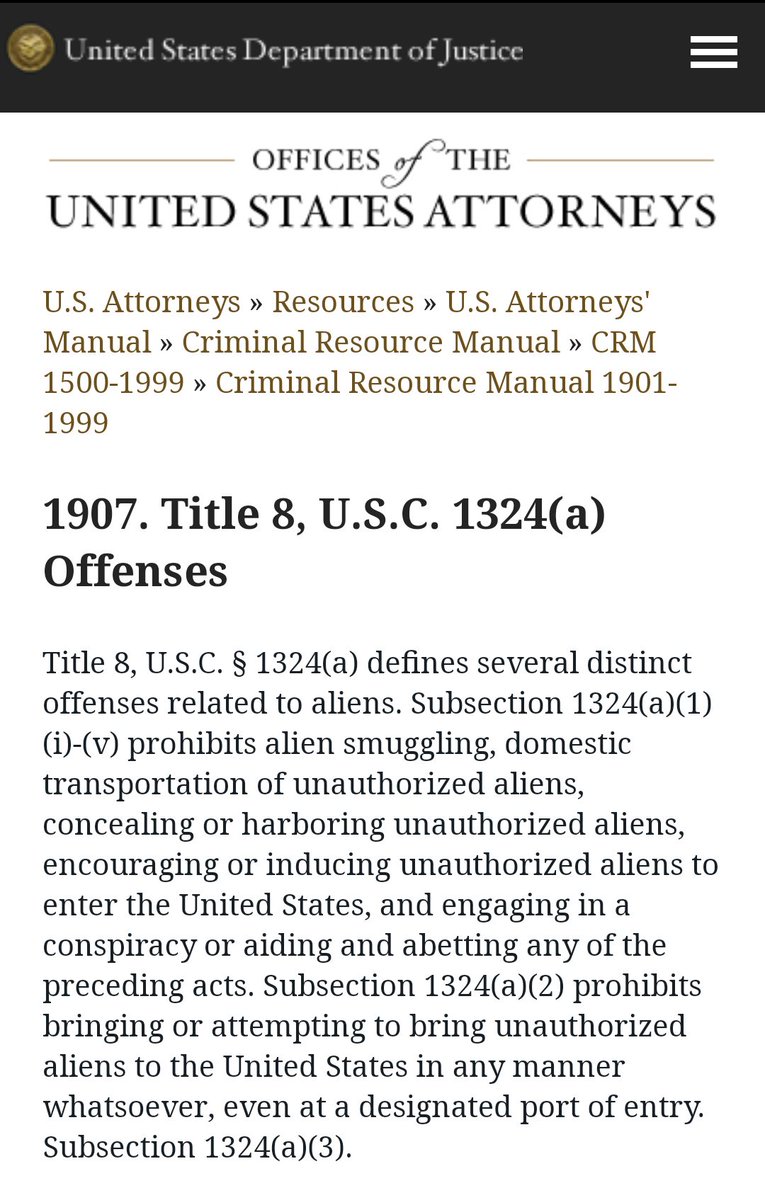 United States Department of Justice

OFFICES of THE
UNITED STATES ATTORNEYS

U.S. Attorneys » Resources » U.S. Attorneys' Manual » Criminal Resource Manual » CRM 1500-1999 » Criminal Resource Manual 1901-1999

1907. Title 8, U.S.C. 1324(a) Offenses

Title 8, U.S.C. § 1324(a) defines several distinct offenses related to aliens. Subsection 1324(a)(1)(i)-(v) prohibits alien smuggling, domestic transportation of unauthorized aliens, concealing or harboring unauthorized aliens, encouraging or inducing unauthorized aliens to enter the United States, and engaging in a conspiracy or aiding and abetting any of the preceding acts. Subsection 1324(a)(2) prohibits bringing or attempting to bring unauthorized aliens to the United States in any manner whatsoever, even at a designated port of entry. Subsection 1324(a)(3).